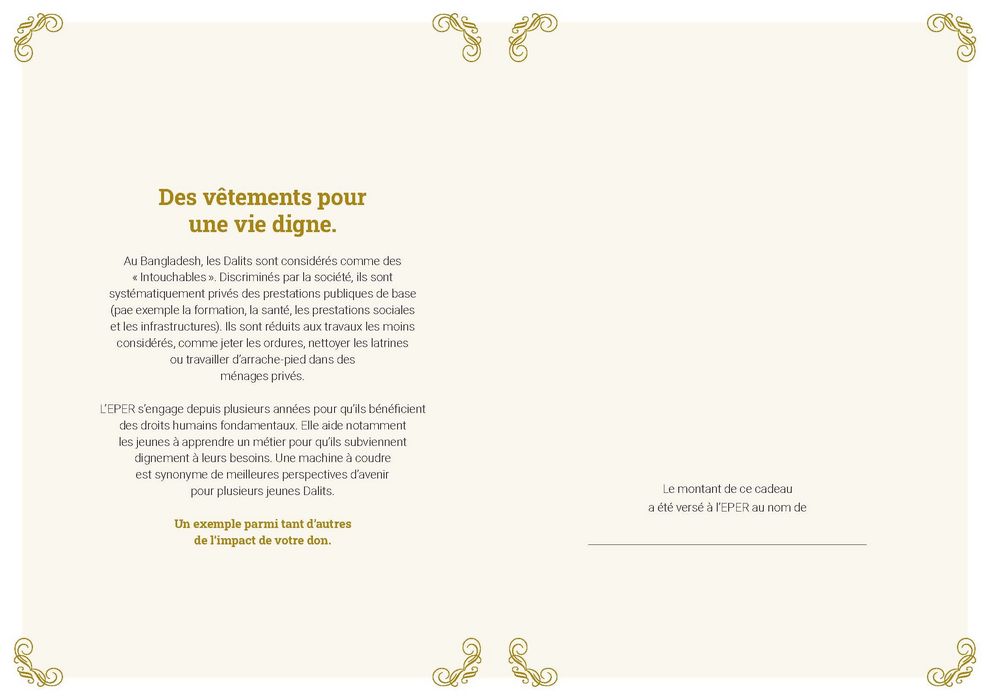 Des vêtements pour une vie digne.

Au Bangladesh, les Dalits sont considérés comme des « Intouchables ». Discriminés par la société, ils sont systématiquement privés des prestations publiques de base (pae exemple la formation, la santé, les prestations sociales et les infrastructures). Ils sont réduits aux travaux les moins considérés, comme jeter les ordures, nettoyer les latrines ou travailler d'arrache-pied dans des ménages privés.

L'EPER s'engage depuis plusieurs années pour qu'ils bénéficient des droits humains fondamentaux. Elle aide notamment les jeunes à apprendre un métier pour qu'ils subviennent dignement à leurs besoins. Une machine à coudre est synonyme de meilleures perspectives d'avenir pour plusieurs jeunes Dalits.

Un exemple parmi tant d'autres de l'impact de votre don.

Le montant de ce cadeau a été versé à l'EPER au nom de

____